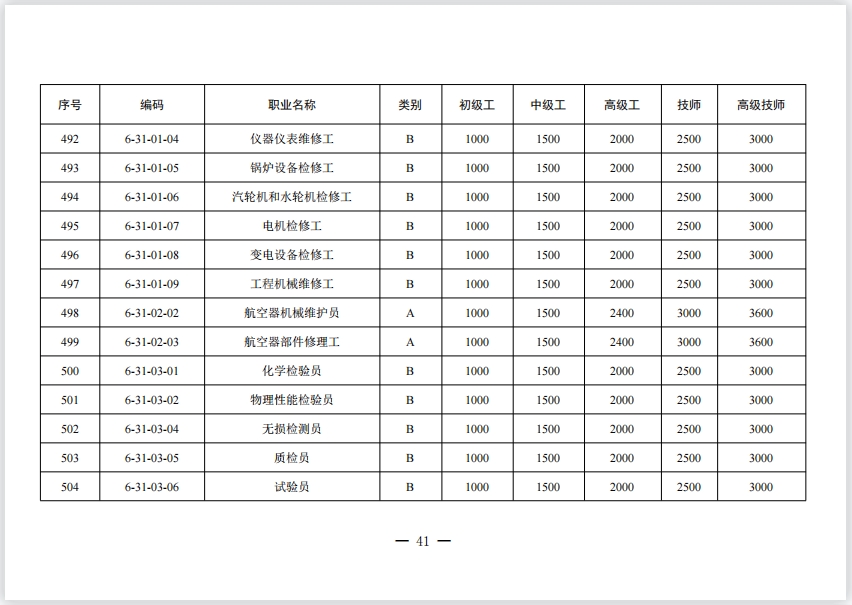 | 序号 | 编码 | 职业名称 | 类别 | 初级工 | 中级工 | 高级工 | 技师 | 高级技师 |
|---|---|---|---|---|---|---|---|---|
| 492 | 6-31-01-04 | 仪器仪表维修工 | B | 1000 | 1500 | 2000 | 2500 | 3000 |
| 493 | 6-31-01-05 | 锅炉设备检修工 | B | 1000 | 1500 | 2000 | 2500 | 3000 |
| 494 | 6-31-01-06 | 汽轮机和水轮机检修工 | B | 1000 | 1500 | 2000 | 2500 | 3000 |
| 495 | 6-31-01-07 | 电机检修工 | B | 1000 | 1500 | 2000 | 2500 | 3000 |
| 496 | 6-31-01-08 | 变电设备检修工 | B | 1000 | 1500 | 2000 | 2500 | 3000 |
| 497 | 6-31-01-09 | 工程机械维修工 | B | 1000 | 1500 | 2000 | 2500 | 3000 |
| 498 | 6-31-02-02 | 航空器机械维护员 | A | 1000 | 1500 | 2400 | 3000 | 3600 |
| 499 | 6-31-02-03 | 航空器部件修理工 | A | 1000 | 1500 | 2400 | 3000 | 3600 |
| 500 | 6-31-03-01 | 化学检验员 | B | 1000 | 1500 | 2000 | 2500 | 3000 |
| 501 | 6-31-03-02 | 物理性能检验员 | B | 1000 | 1500 | 2000 | 2500 | 3000 |
| 502 | 6-31-03-04 | 无损检测员 | B | 1000 | 1500 | 2000 | 2500 | 3000 |
| 503 | 6-31-03-05 | 质检员 | B | 1000 | 1500 | 2000 | 2500 | 3000 |
| 504 | 6-31-03-06 | 试验员 | B | 1000 | 1500 | 2000 | 2500 | 3000 |

— 41 —